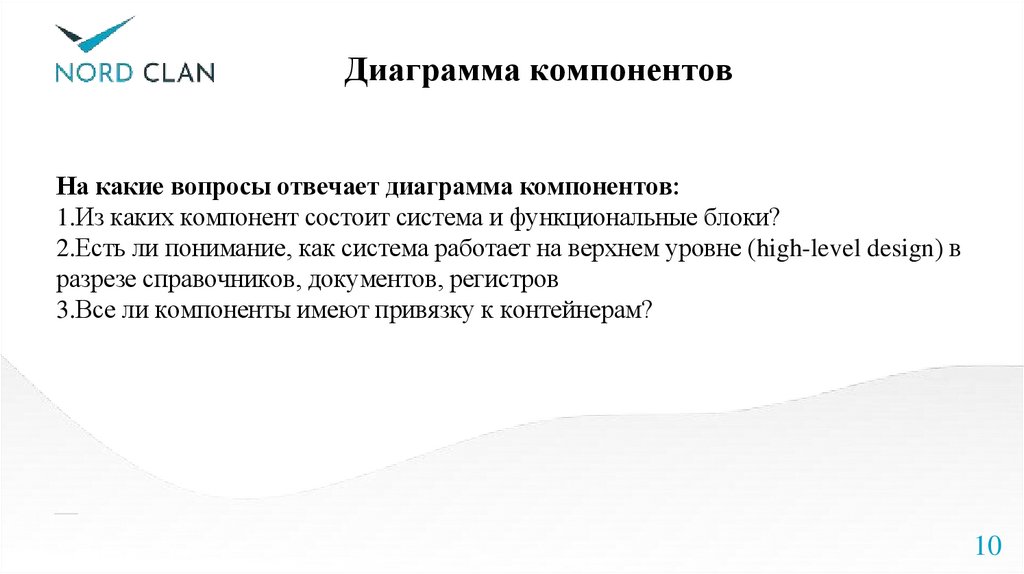 NORD CLAN

Диаграмма компонентов

На какие вопросы отвечает диаграмма компонентов:
1.Из каких компонент состоит система и функциональные блоки?
2.Есть ли понимание, как система работает на верхнем уровне (high-level design) в разрезе справочников, документов, регистров
3.Все ли компоненты имеют привязку к контейнерам?

10